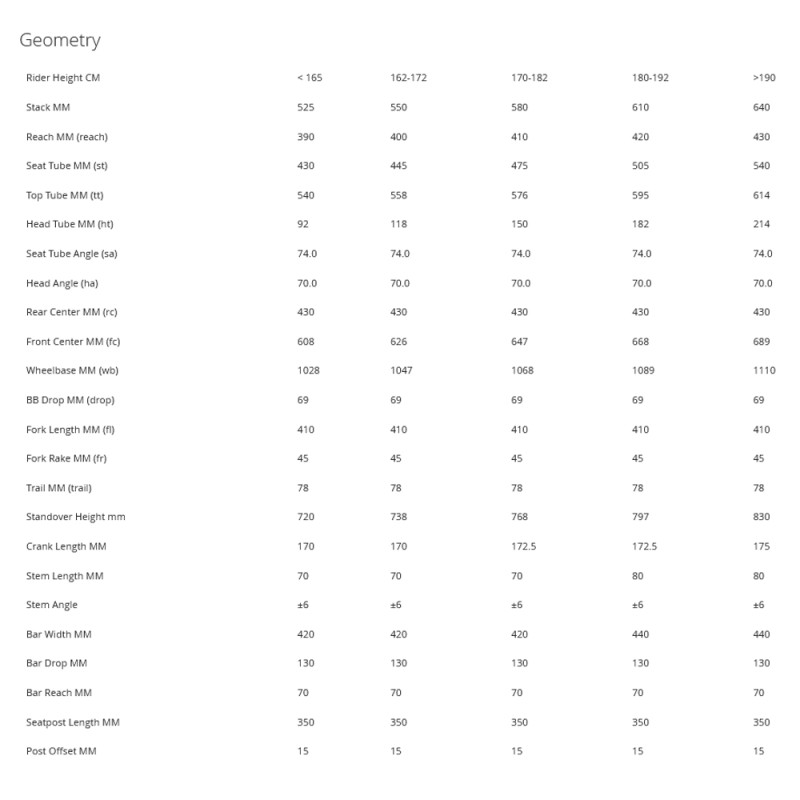 Geometry

| Rider Height CM | < 165 | 162-172 | 170-182 | 180-192 | >190 |
|---|---|---|---|---|---|
| Stack MM | 525 | 550 | 580 | 610 | 640 |
| Reach MM (reach) | 390 | 400 | 410 | 420 | 430 |
| Seat Tube MM (st) | 430 | 445 | 475 | 505 | 540 |
| Top Tube MM (tt) | 540 | 558 | 576 | 595 | 614 |
| Head Tube MM (ht) | 92 | 118 | 150 | 182 | 214 |
| Seat Tube Angle (sa) | 74.0 | 74.0 | 74.0 | 74.0 | 74.0 |
| Head Angle (ha) | 70.0 | 70.0 | 70.0 | 70.0 | 70.0 |
| Rear Center MM (rc) | 430 | 430 | 430 | 430 | 430 |
| Front Center MM (fc) | 608 | 626 | 647 | 668 | 689 |
| Wheelbase MM (wb) | 1028 | 1047 | 1068 | 1089 | 1110 |
| BB Drop MM (drop) | 69 | 69 | 69 | 69 | 69 |
| Fork Length MM (fl) | 410 | 410 | 410 | 410 | 410 |
| Fork Rake MM (fr) | 45 | 45 | 45 | 45 | 45 |
| Trail MM (trail) | 78 | 78 | 78 | 78 | 78 |
| Standover Height mm | 720 | 738 | 768 | 797 | 830 |
| Crank Length MM | 170 | 170 | 172.5 | 172.5 | 175 |
| Stem Length MM | 70 | 70 | 70 | 80 | 80 |
| Stem Angle | ±6 | ±6 | ±6 | ±6 | ±6 |
| Bar Width MM | 420 | 420 | 420 | 440 | 440 |
| Bar Drop MM | 130 | 130 | 130 | 130 | 130 |
| Bar Reach MM | 70 | 70 | 70 | 70 | 70 |
| Seatpost Length MM | 350 | 350 | 350 | 350 | 350 |
| Post Offset MM | 15 | 15 | 15 | 15 | 15 |